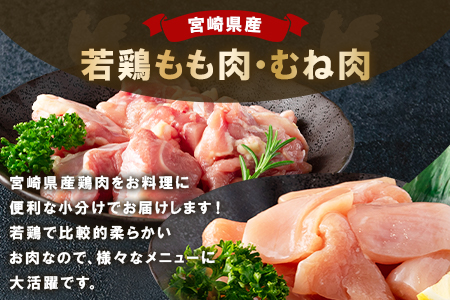 宮崎県産

若鶏もも肉・むね肉

宮崎県産鶏肉をお料理に便利な小分けでお届けします！若鶏で比較的柔らかいお肉なので、様々なメニューに大活躍です。